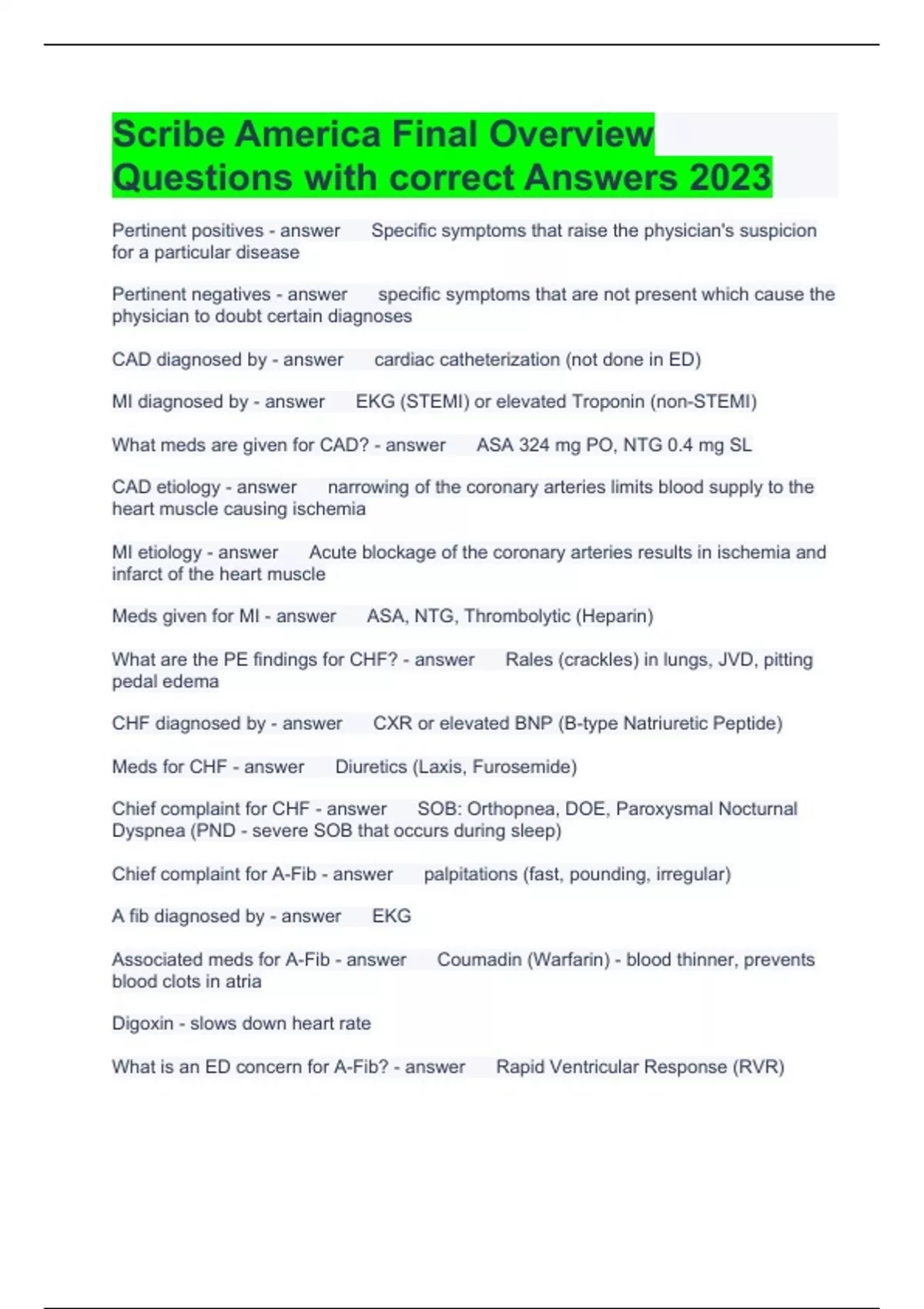 Scribe America Final Overview Questions with correct Answers 2023

Pertinent positives - answer Specific symptoms that raise the physician's suspicion for a particular disease

Pertinent negatives - answer specific symptoms that are not present which cause the physician to doubt certain diagnoses

CAD diagnosed by - answer cardiac catheterization (not done in ED)

MI diagnosed by - answer EKG (STEMI) or elevated Troponin (non-STEMI)

What meds are given for CAD? - answer ASA 324 mg PO, NTG 0.4 mg SL

CAD etiology - answer narrowing of the coronary arteries limits blood supply to the heart muscle causing ischemia

MI etiology - answer Acute blockage of the coronary arteries results in ischemia and infarct of the heart muscle

Meds given for MI - answer ASA, NTG, Thrombolytic (Heparin)

What are the PE findings for CHF? - answer Rales (crackles) in lungs, JVD, pitting pedal edema

CHF diagnosed by - answer CXR or elevated BNP (B-type Natriuretic Peptide)

Meds for CHF - answer Diuretics (Laxis, Furosemide)

Chief complaint for CHF - answer SOB: Orthopnea, DOE, Paroxysmal Nocturnal Dyspnea (PND - severe SOB that occurs during sleep)

Chief complaint for A-Fib - answer palpitations (fast, pounding, irregular)

A fib diagnosed by - answer EKG

Associated meds for A-Fib - answer Coumadin (Warfarin) - blood thinner, prevents blood clots in atria

Digoxin - slows down heart rate

What is an ED concern for A-Fib? - answer Rapid Ventricular Response (RVR)